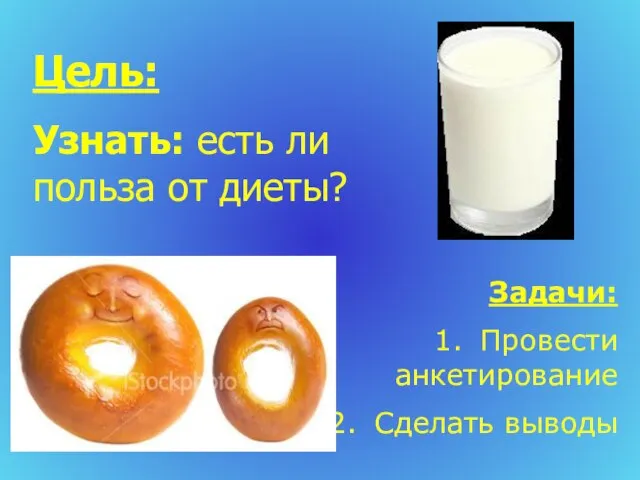 Цель:

Узнать: есть ли польза от диеты?

iStockphoto

Задачи:

1. Провести анкетирование

2. Сделать выводы